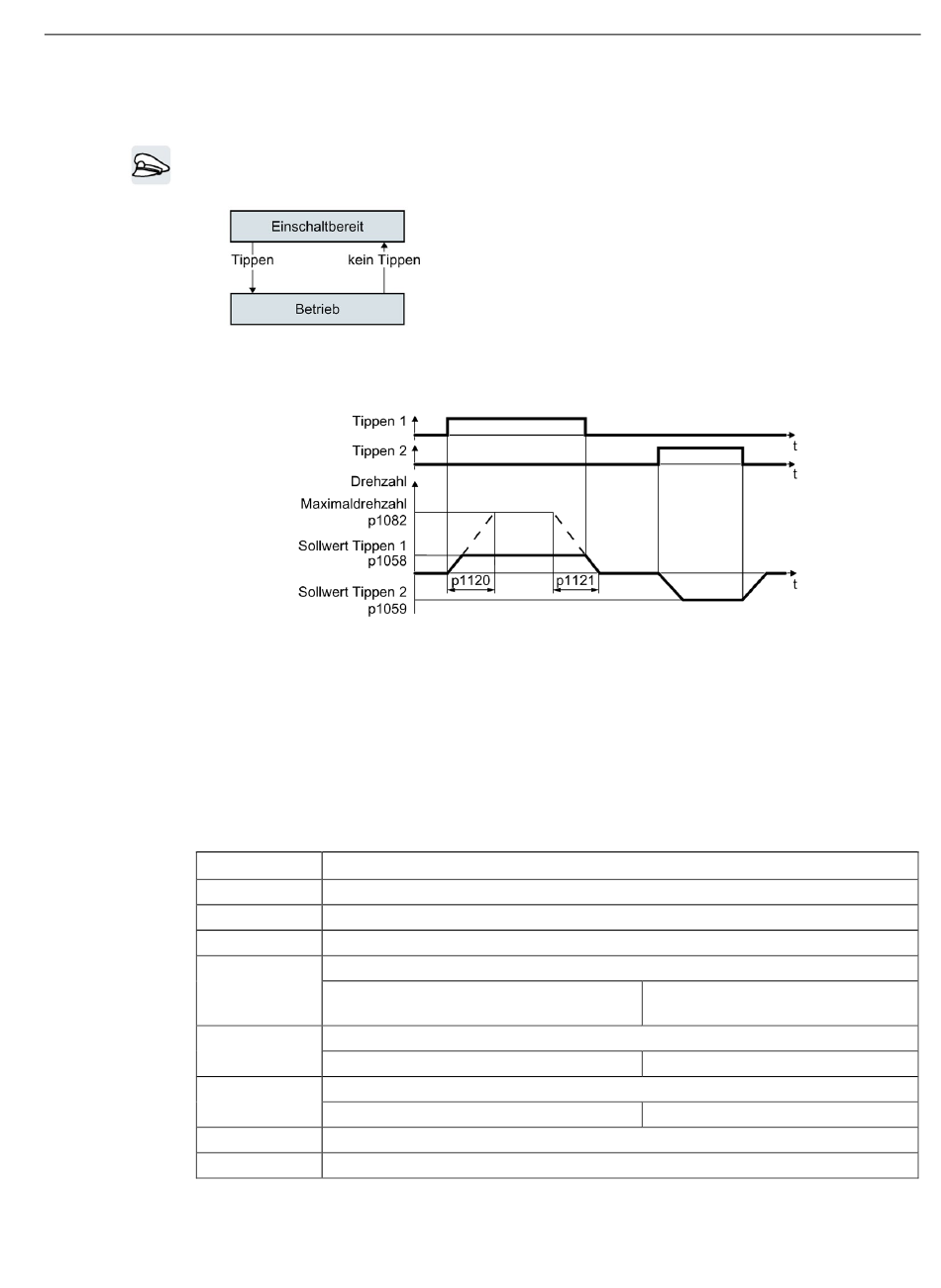 Einschaltbereit

Tippen

kein Tippen

Betrieb

Tippen 1

t

Tippen 2

t

Drehzahl

Maximaldrehzahl p1082

Sollwert Tippen 1 p1058

p1120

p1121

t

Sollwert Tippen 2 p1059